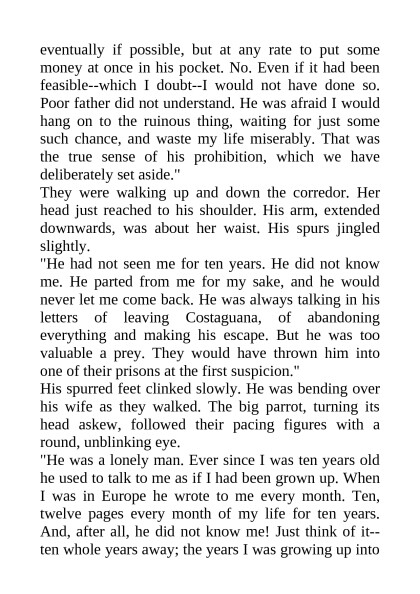 eventually if possible, but at any rate to put some money at once in his pocket. No. Even if it had been feasible--which I doubt--I would not have done so. Poor father did not understand. He was afraid I would hang on to the ruinous thing, waiting for just some such chance, and waste my life miserably. That was the true sense of his prohibition, which we have deliberately set aside."

They were walking up and down the corredor. Her head just reached to his shoulder. His arm, extended downwards, was about her waist. His spurs jingled slightly.

"He had not seen me for ten years. He did not know me. He parted from me for my sake, and he would never let me come back. He was always talking in his letters of leaving Costaguana, of abandoning everything and making his escape. But he was too valuable a prey. They would have thrown him into one of their prisons at the first suspicion."

His spurred feet clinked slowly. He was bending over his wife as they walked. The big parrot, turning its head askew, followed their pacing figures with a round, unblinking eye.

"He was a lonely man. Ever since I was ten years old he used to talk to me as if I had been grown up. When I was in Europe he wrote to me every month. Ten, twelve pages every month of my life for ten years. And, after all, he did not know me! Just think of it--ten whole years away; the years I was growing up into